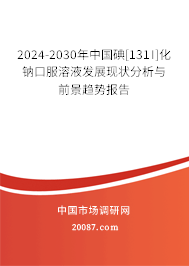 2024-2030年中国碘[131I]化钠口服溶液发展现状分析与前景趋势报告

中国市场调研网

20087.com